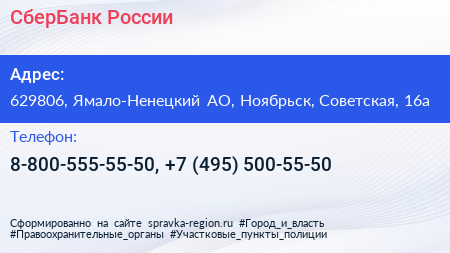 СберБанк России

Адрес:

629806, Ямало-Ненецкий АО, Ноябрьск, Советская, 16а

Телефон:

8-800-555-55-50, +7 (495) 500-55-50

Сформированно на сайте spravka-region.ru #Город_и_власть #Правоохранительные_органы #Участковые_пункты_полиции